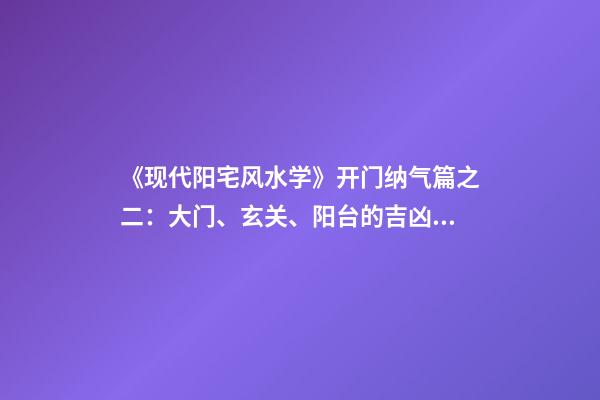 《现代阳宅风水学》开门纳气篇之二：大门、玄关、阳台的吉凶...